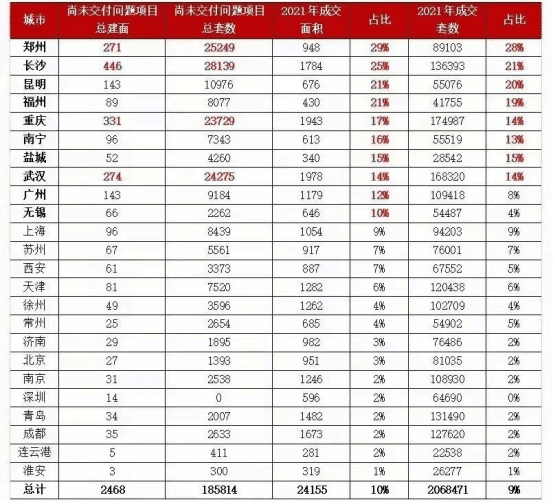 | 城市 | 尚未交付问题项目总建面 | 尚未交付问题项目总套数 | 2021年成交面积 | 占比 | 2021年成交套数 | 占比 |
|---|---|---|---|---|---|---|
| 郑州 | 271 | 25249 | 948 | 29% | 89103 | 28% |
| 长沙 | 446 | 28139 | 1784 | 25% | 136393 | 21% |
| 昆明 | 143 | 10976 | 676 | 21% | 55076 | 20% |
| 福州 | 89 | 8077 | 430 | 21% | 41755 | 19% |
| 重庆 | 331 | 23729 | 1943 | 17% | 174987 | 14% |
| 南宁 | 96 | 7343 | 613 | 16% | 55519 | 13% |
| 盐城 | 52 | 4260 | 340 | 15% | 28542 | 15% |
| 武汉 | 274 | 24275 | 1978 | 14% | 168320 | 14% |
| 广州 | 143 | 9184 | 1179 | 12% | 109418 | 8% |
| 无锡 | 66 | 2262 | 646 | 10% | 54487 | 4% |
| 上海 | 96 | 8439 | 1054 | 9% | 94203 | 9% |
| 苏州 | 67 | 5561 | 917 | 7% | 76001 | 7% |
| 西安 | 61 | 3373 | 887 | 7% | 67552 | 5% |
| 天津 | 81 | 7520 | 1282 | 6% | 120438 | 6% |
| 徐州 | 49 | 3596 | 1262 | 4% | 102709 | 4% |
| 常州 | 25 | 2654 | 685 | 4% | 54902 | 5% |
| 济南 | 29 | 1895 | 982 | 3% | 76486 | 2% |
| 北京 | 27 | 1393 | 951 | 3% | 81035 | 2% |
| 南京 | 31 | 2538 | 1246 | 2% | 108930 | 2% |
| 深圳 | 14 | 0 | 596 | 2% | 64690 | 0% |
| 青岛 | 34 | 2007 | 1482 | 2% | 131490 | 2% |
| 成都 | 35 | 2633 | 1673 | 2% | 127620 | 2% |
| 连云港 | 5 | 411 | 281 | 2% | 22538 | 2% |
| 淮安 | 3 | 300 | 319 | 1% | 26277 | 1% |
| 总计 | 2468 | 185814 | 24155 | 10% | 2068471 | 9% |